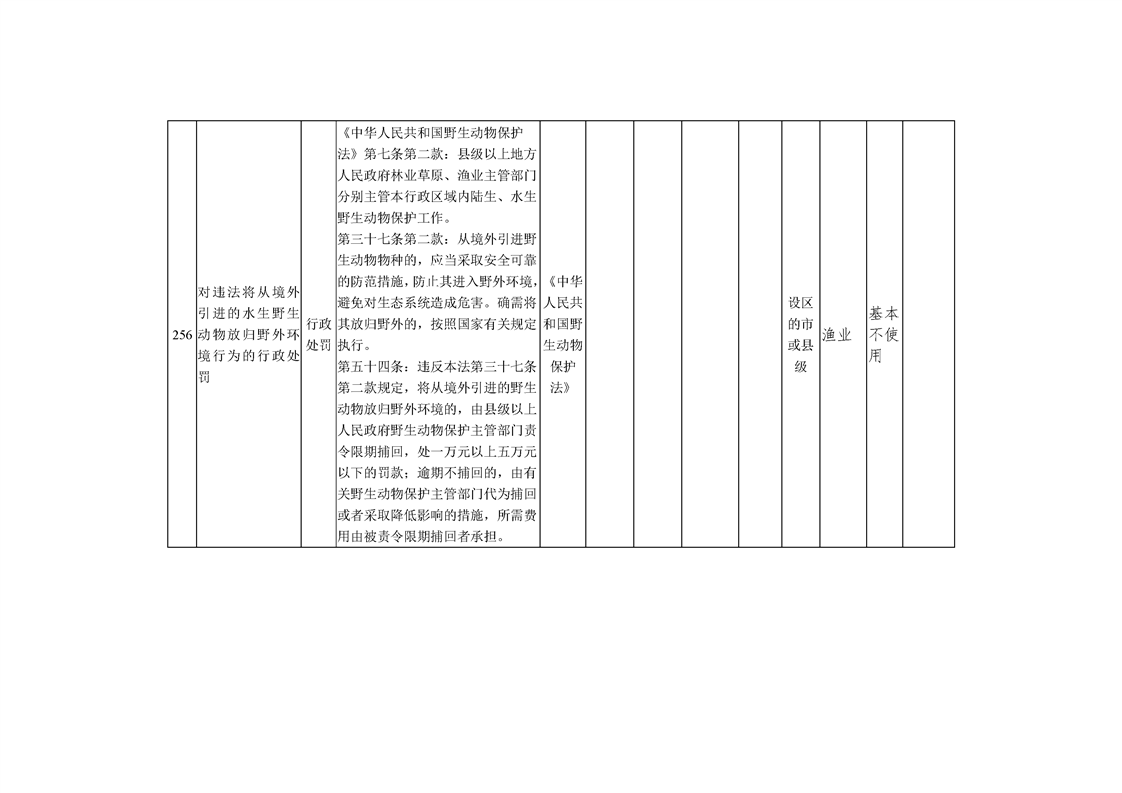 | 256 | 对违法将从境外引进的水生野生动物放归野外环境行为的行政处罚 | 行政处罚 | 《中华人民共和国野生动物保护法》第七条第二款：县级以上地方人民政府林业草原、渔业主管部门分别主管本行政区域内陆生、水生野生动物保护工作。第三十七条第二款：从境外引进野生动物物种的，应当采取安全可靠的防范措施，防止其进入野外环境，避免对生态系统造成危害。确需将其放归野外的，按照国家有关规定执行。第五十四条：违反本法第三十七条第二款规定，将从境外引进的野生动物放归野外环境的，由县级以上人民政府野生动物保护主管部门责令限期捕回，处一万元以上五万元以下的罚款；逾期不捕回的，由有关野生动物保护主管部门代为捕回或者采取降低影响的措施，所需费用由被责令限期捕回者承担。 | 《中华人民共和国野生动物保护法》 |  |  |  |  | 设区的市或县级 | 渔业 | 基本不使用 |  |
|---|---|---|---|---|---|---|---|---|---|---|---|---|